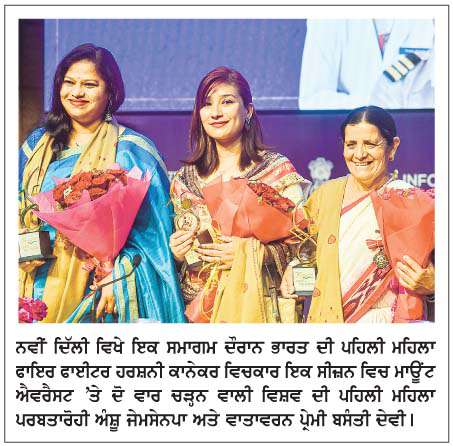 INFO

ਨਵੀਂ ਦਿੱਲੀ ਵਿਖੇ ਇਕ ਸਮਾਗਮ ਦੌਰਾਨ ਭਾਰਤ ਦੀ ਪਹਿਲੀ ਮਹਿਲਾ ਫਾਇਰ ਫਾਈਟਰ ਹਰਸ਼ਨੀ ਕਾਨੇਕਰ ਵਿਚਕਾਰ ਇਕ ਸੀਜ਼ਨ ਵਿਚ ਮਾਊਂਟ ਐਵਰੈਸਟ 'ਤੇ ਦੋ ਵਾਰ ਚੜ੍ਹਨ ਵਾਲੀ ਵਿਸ਼ਵ ਦੀ ਪਹਿਲੀ ਮਹਿਲਾ ਪਰਬਤਾਰੋਹੀ ਅੰਸ਼ੂ ਜੇਮਸੇਨਪਾ ਅਤੇ ਵਾਤਾਵਰਨ ਪ੍ਰੇਮੀ ਬਸੰਤੀ ਦੇਵੀ।